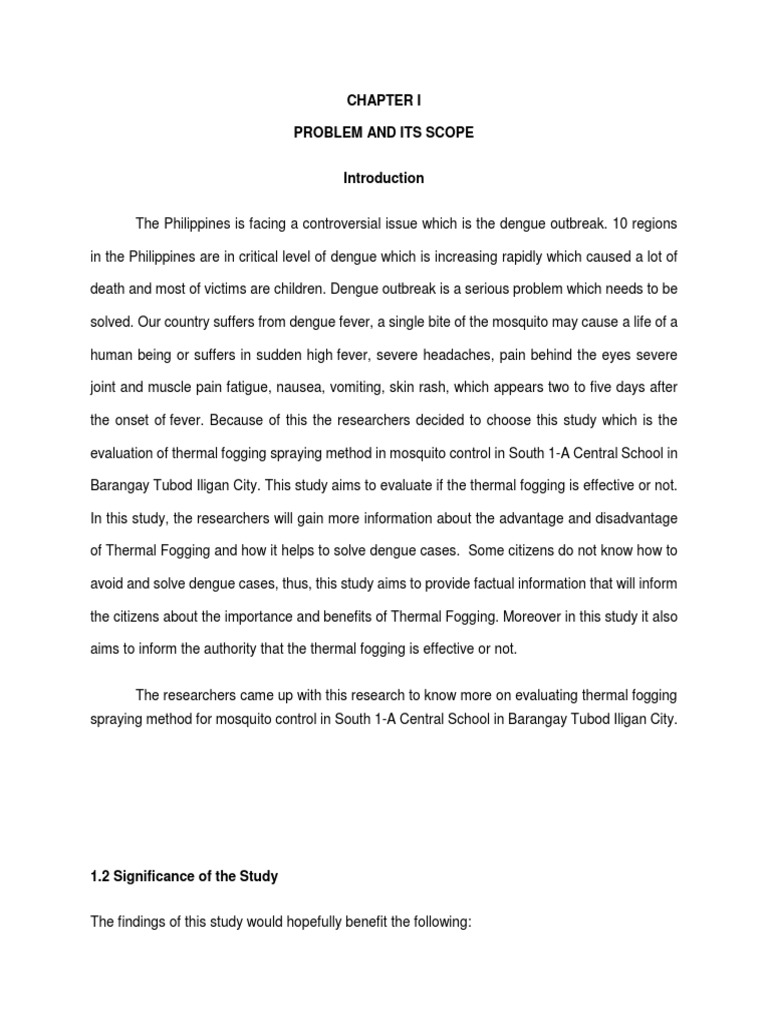 CHAPTER I

PROBLEM AND ITS SCOPE

Introduction

The Philippines is facing a controversial issue which is the dengue outbreak. 10 regions in the Philippines are in critical level of dengue which is increasing rapidly which caused a lot of death and most of victims are children. Dengue outbreak is a serious problem which needs to be solved. Our country suffers from dengue fever, a single bite of the mosquito may cause a life of a human being or suffers in sudden high fever, severe headaches, pain behind the eyes severe joint and muscle pain fatigue, nausea, vomiting, skin rash, which appears two to five days after the onset of fever. Because of this the researchers decided to choose this study which is the evaluation of thermal fogging spraying method in mosquito control in South 1-A Central School in Barangay Tubod Iligan City. This study aims to evaluate if the thermal fogging is effective or not. In this study, the researchers will gain more information about the advantage and disadvantage of Thermal Fogging and how it helps to solve dengue cases. Some citizens do not know how to avoid and solve dengue cases, thus, this study aims to provide factual information that will inform the citizens about the importance and benefits of Thermal Fogging. Moreover in this study it also aims to inform the authority that the thermal fogging is effective or not.

The researchers came up with this research to know more on evaluating thermal fogging spraying method for mosquito control in South 1-A Central School in Barangay Tubod Iligan City.

1.2 Significance of the Study

The findings of this study would hopefully benefit the following: